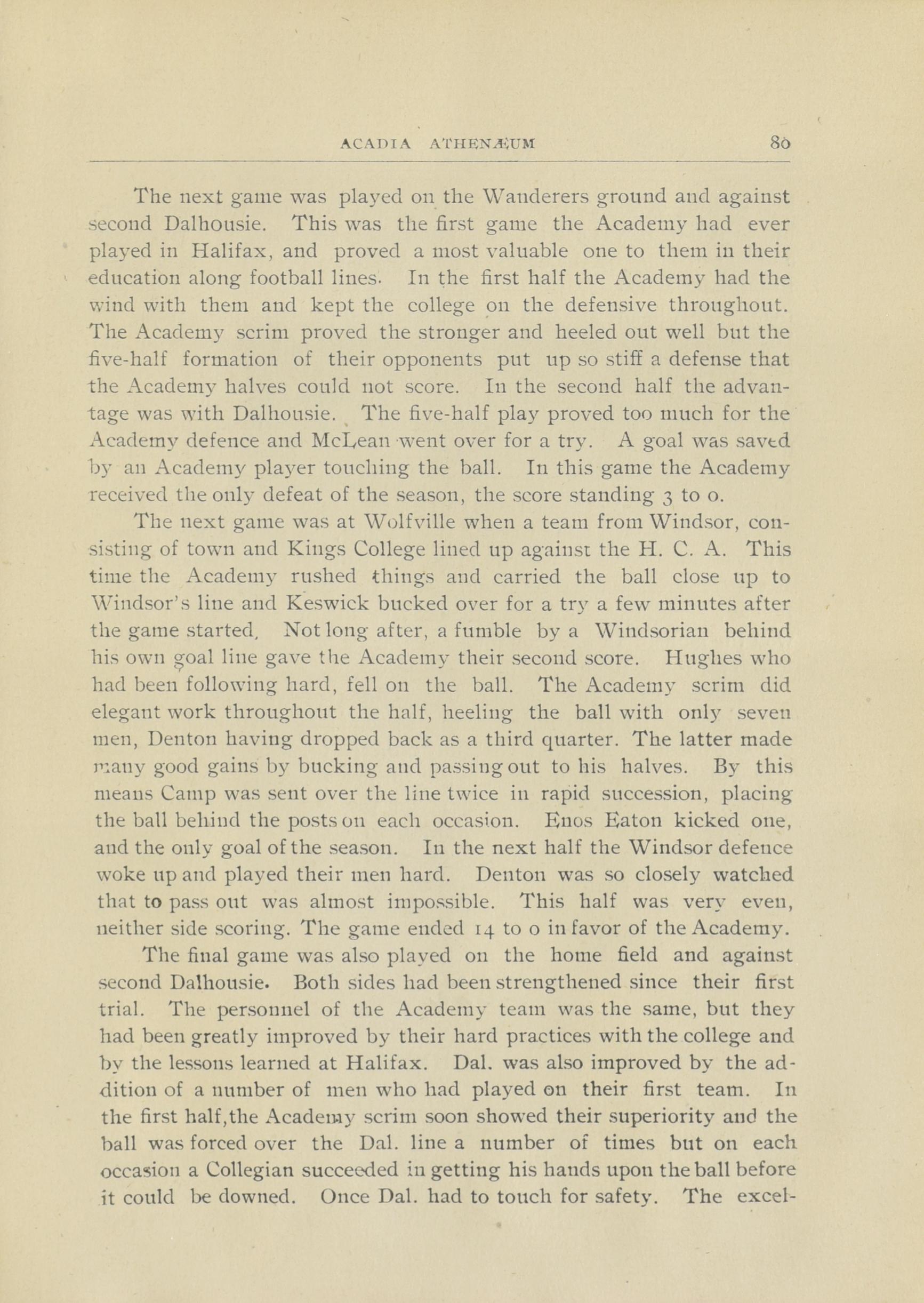 ACADIA ATHENÆUM 80

The next game was played on the Wanderers ground and against second Dalhousie. This was the first game the Academy had ever played in Halifax, and proved a most valuable one to them in their education along football lines. In the first half the Academy had the wind with them and kept the college on the defensive throughout. The Academy scrim proved the stronger and heeled out well but the five-half formation of their opponents put up so stiff a defense that the Academy halves could not score. In the second half the advantage was with Dalhousie. The five-half play proved too much for the Academy defence and McLean went over for a try. A goal was saved by an Academy player touching the ball. In this game the Academy received the only defeat of the season, the score standing 3 to 0.

The next game was at Wolfville when a team from Windsor, consisting of town and Kings College lined up against the H. C. A. This time the Academy rushed things and carried the ball close up to Windsor's line and Keswick bucked over for a try a few minutes after the game started, Not long after, a fumble by a Windsorian behind his own goal line gave the Academy their second score. Hughes who had been following hard, fell on the ball. The Academy scrim did elegant work throughout the half, heeling the ball with only seven men, Denton having dropped back as a third quarter. The latter made many good gains by bucking and passing out to his halves. By this means Camp was sent over the line twice in rapid succession, placing the ball behind the posts on each occasion. Enos Eaton kicked one, and the only goal of the season. In the next half the Windsor defence woke up and played their men hard. Denton was so closely watched that to pass out was almost impossible. This half was very even, neither side scoring. The game ended 14 to 0 in favor of the Academy.

The final game was also played on the home field and against second Dalhousie. Both sides had been strengthened since their first trial. The personnel of the Academy team was the same, but they had been greatly improved by their hard practices with the college and by the lessons learned at Halifax. Dal. was also improved by the addition of a number of men who had played on their first team. In the first half, the Academy scrim soon showed their superiority and the ball was forced over the Dal. line a number of times but on each occasion a Collegian succeeded in getting his hands upon the ball before it could be downed. Once Dal. had to touch for safety. The excel-